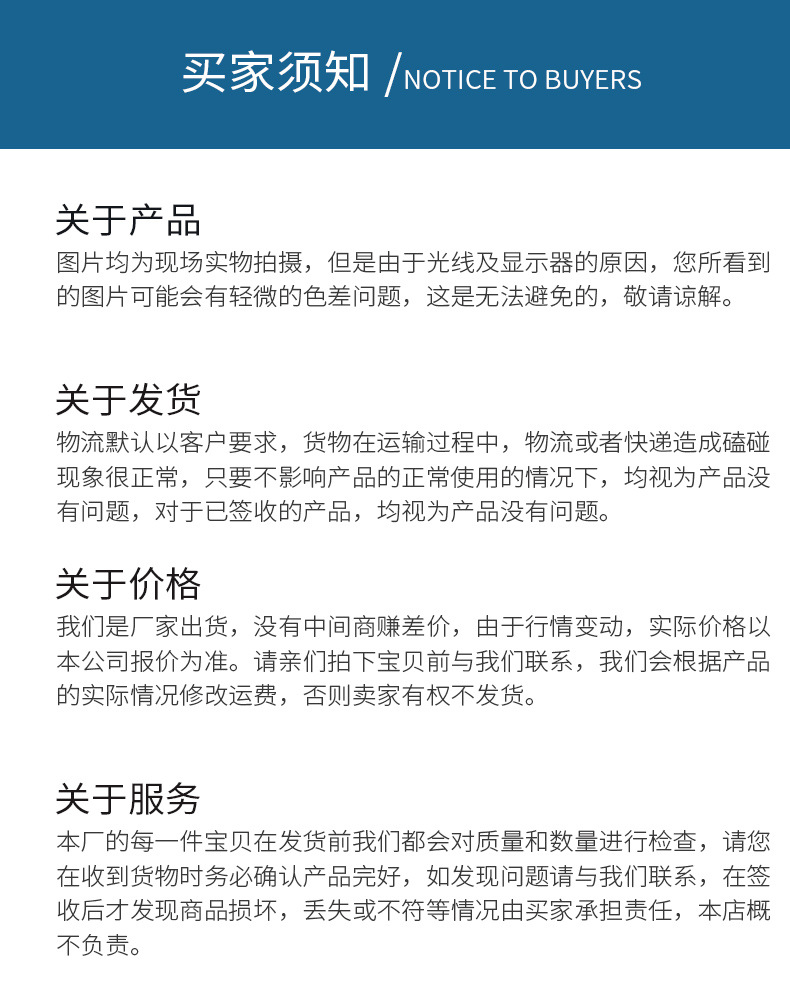 买家须知 /NOTICE TO BUYERS

关于产品
图片均为现场实物拍摄，但是由于光线及显示器的原因，您所看到的图片可能会有轻微的色差问题，这是无法避免的，敬请谅解。

关于发货
物流默认以客户要求，货物在运输过程中，物流或者快递造成磕碰现象很正常，只要不影响产品的正常使用的情况下，均视为产品没有问题，对于已签收的产品，均视为产品没有问题。

关于价格
我们是厂家出货，没有中间商赚差价，由于行情变动，实际价格以本公司报价为准。请亲们拍下宝贝前与我们联系，我们会根据产品的实际情况修改运费，否则卖家有权不发货。

关于服务
本厂的每一件宝贝在发货前我们都会对质量和数量进行检查，请您在收到货物时务必确认产品完好，如发现问题请与我们联系，在签收后才发现商品损坏，丢失或不符等情况由买家承担责任，本店概不负责。